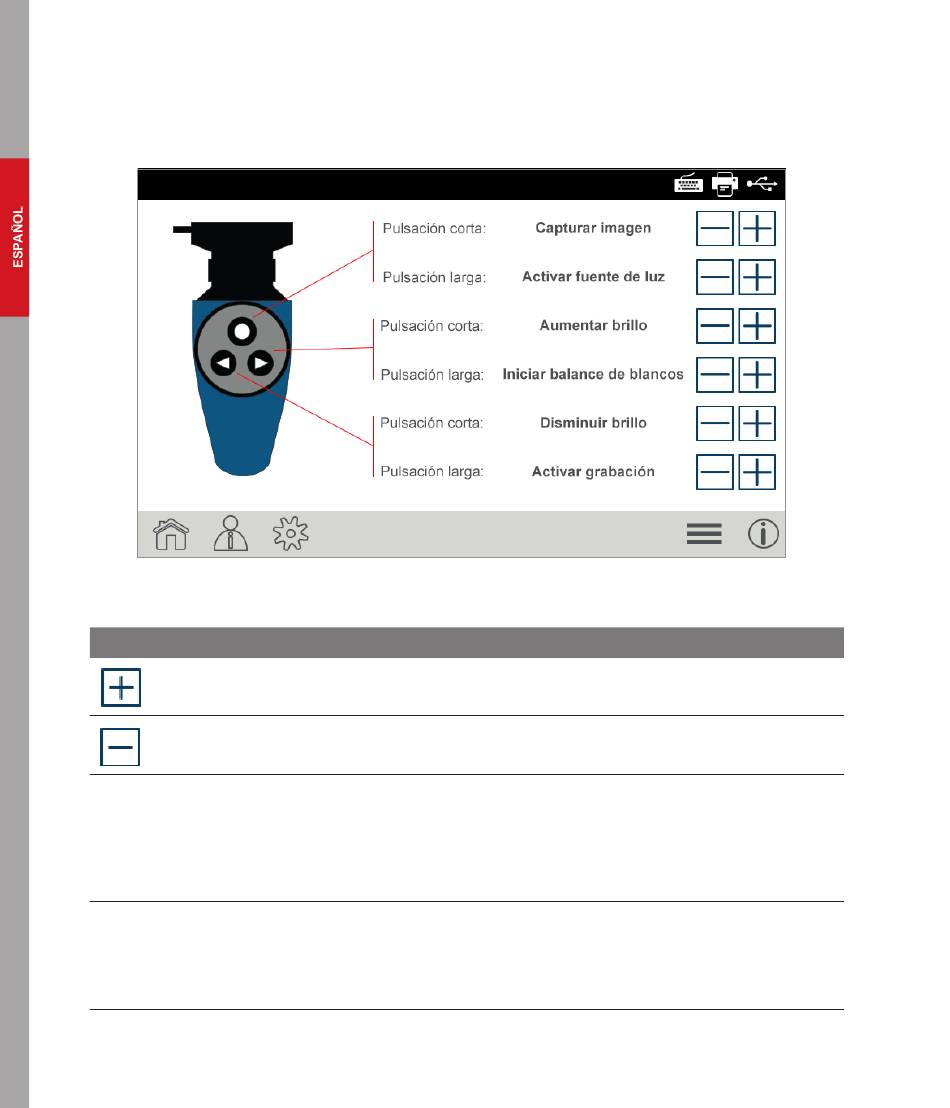 ESPAÑOL

Pulsación corta: Capturar imagen

Pulsación larga: Activar fuente de luz

Pulsación corta: Aumentar brillo

Pulsación larga: Iniciar balance de blancos

Pulsación corta: Disminuir brillo

Pulsación larga: Activar grabación